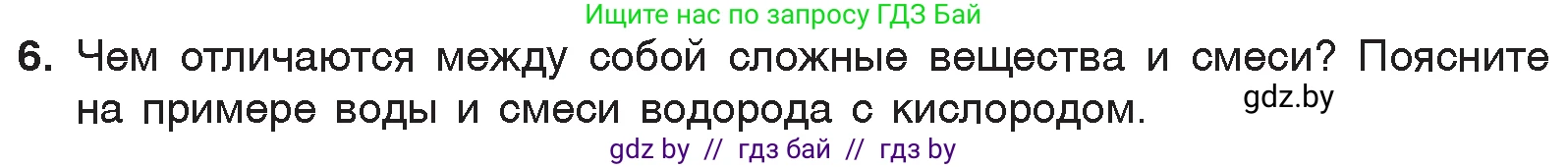 Ищите нас по запросу ГДЗ Бай

6. Чем отличаются между собой сложные вещества и смеси? Поясните на примере воды и смеси водорода с кислородом.

gdz.by

gdz by // гдз бай // гдз by